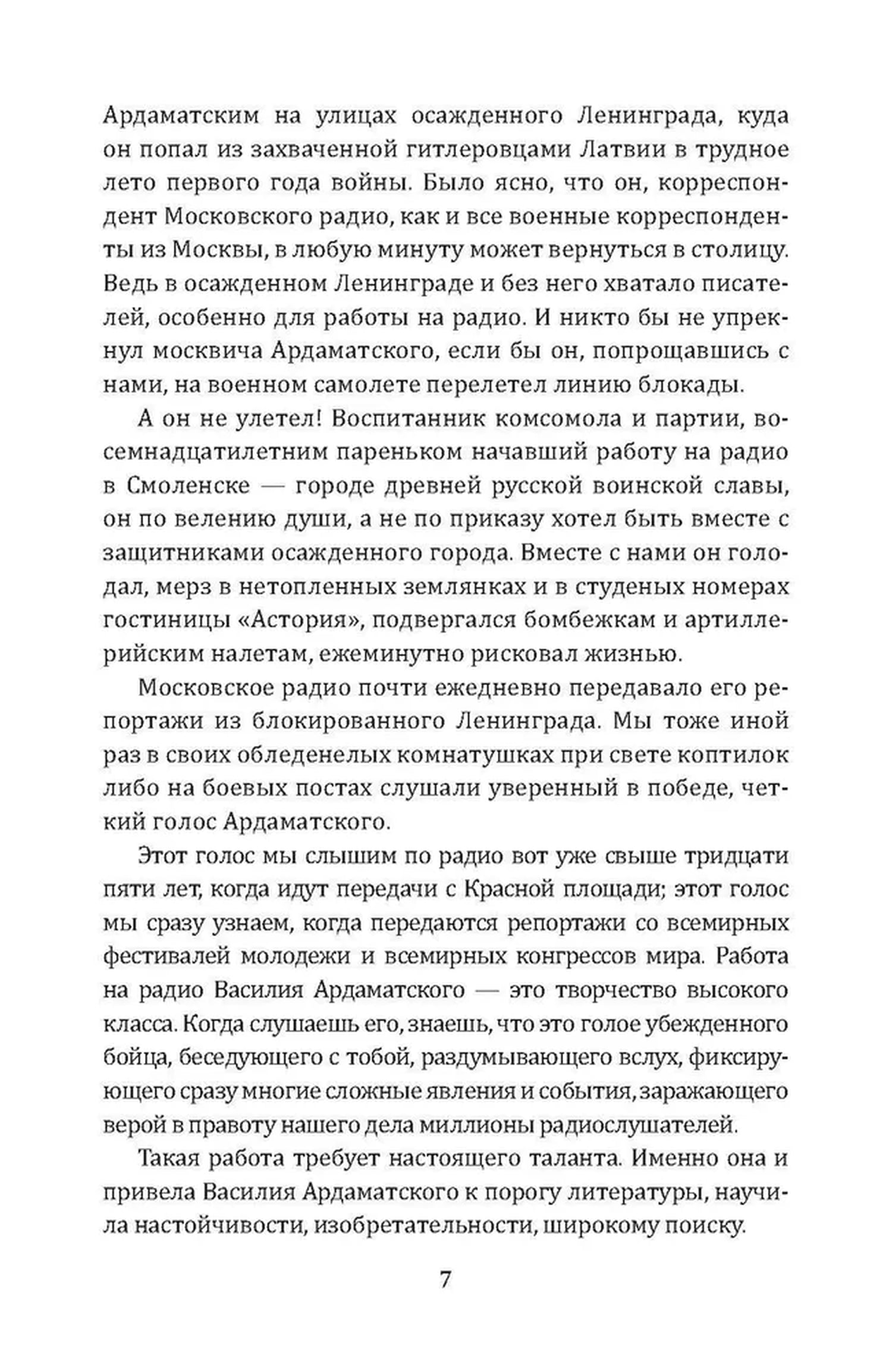 Ардаматским на улицах осажденного Ленинграда, куда он попал из захваченной гитлеровцами Латвии в трудное лето первого года войны. Было ясно, что он, корреспондент Московского радио, как и все военные корреспонденты из Москвы, в любую минуту может вернуться в столицу. Ведь в осажденном Ленинграде и без него хватало писателей, особенно для работы на радио. И никто бы не упрекнул москвича Ардаматского, если бы он, попрощавшись с нами, на военном самолете перелетел линию блокады.

А он не улетел! Воспитанник комсомола и партии, восемнадцатилетним пареньком начавший работу на радио в Смоленске — городе древней русской воинской славы, он по велению души, а не по приказу хотел быть вместе с защитниками осажденного города. Вместе с нами он голодал, мерз в нетопленных землянках и в студеных номерах гостиницы «Астория», подвергался бомбежкам и артиллерийским налетам, ежеминутно рисковал жизнью.

Московское радио почти ежедневно передавало его репортажи из блокированного Ленинграда. Мы тоже иной раз в своих обледенелых комнатушках при свете коптилок либо на боевых постах слушали уверенный в победе, четкий голос Ардаматского.

Этот голос мы слышим по радио вот уже свыше тридцати пяти лет, когда идут передачи с Красной площади; этот голос мы сразу узнаем, когда передаются репортажи со всемирных фестивалей молодежи и всемирных конгрессов мира. Работа на радио Василия Ардаматского — это творчество высокого класса. Когда слушаешь его, знаешь, что это голое убежденного бойца, беседующего с тобой, раздумывающего вслух, фиксирующего сразу многие сложные явления и события, заражающего верой в правоту нашего дела миллионы радиослушателей.

Такая работа требует настоящего таланта. Именно она и привела Василия Ардаматского к порогу литературы, научила настойчивости, изобретательности, широкому поиску.

7